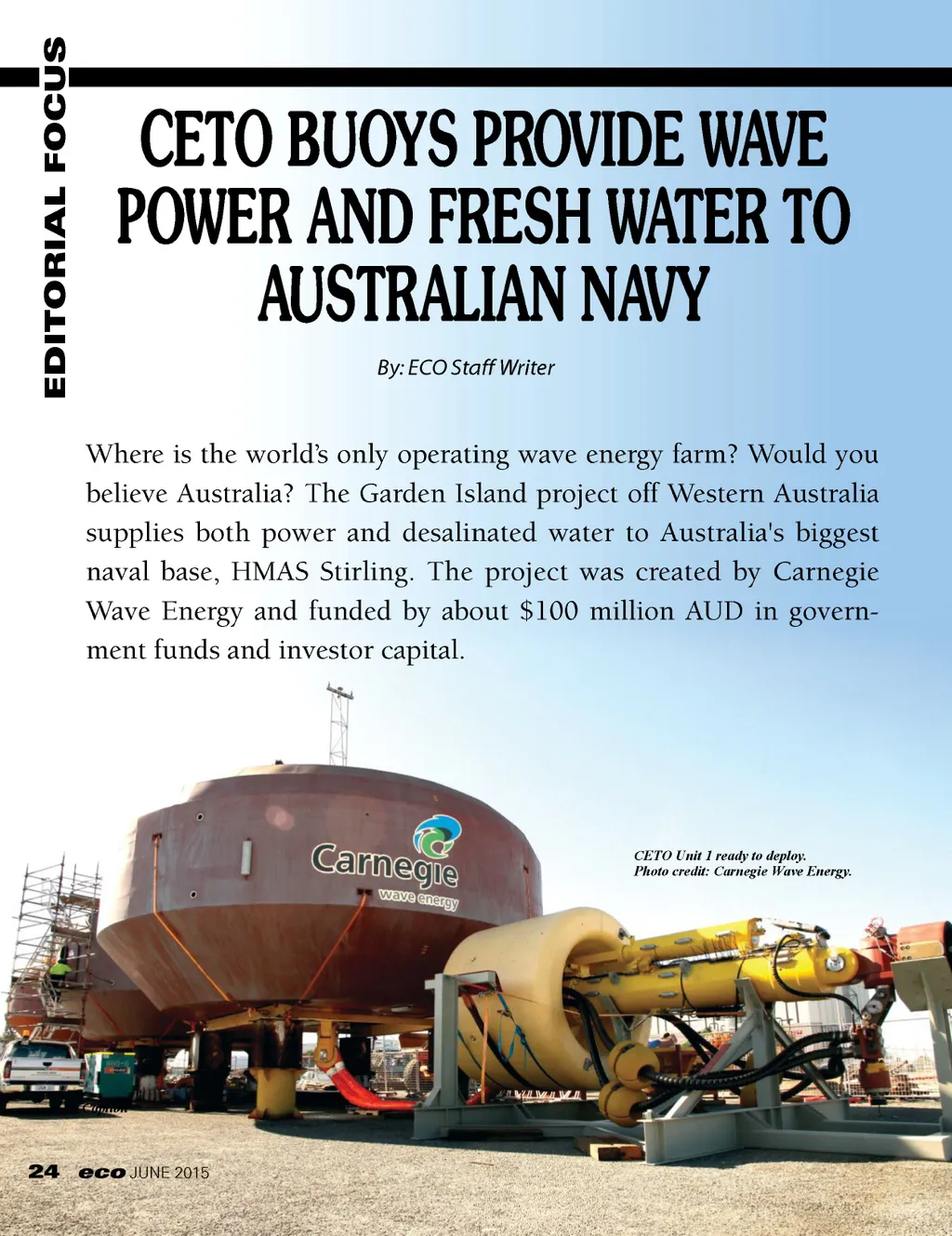 EDITORIAL FOCUS

CETO BUOYS PROVIDE WAVE POWER AND FRESH WATER TO AUSTRALIAN NAVY

By: ECO Staff Writer

Where is the world's only operating wave energy farm? Would you believe Australia? The Garden Island project off Western Australia supplies both power and desalinated water to Australia's biggest naval base, HMAS Stirling. The project was created by Carnegie Wave Energy and funded by about $100 million AUD in government funds and investor capital.

Carnegie
wave energy

CETO Unit 1 ready to deploy.
Photo credit: Carnegie Wave Energy.

24 eco JUNE 2015